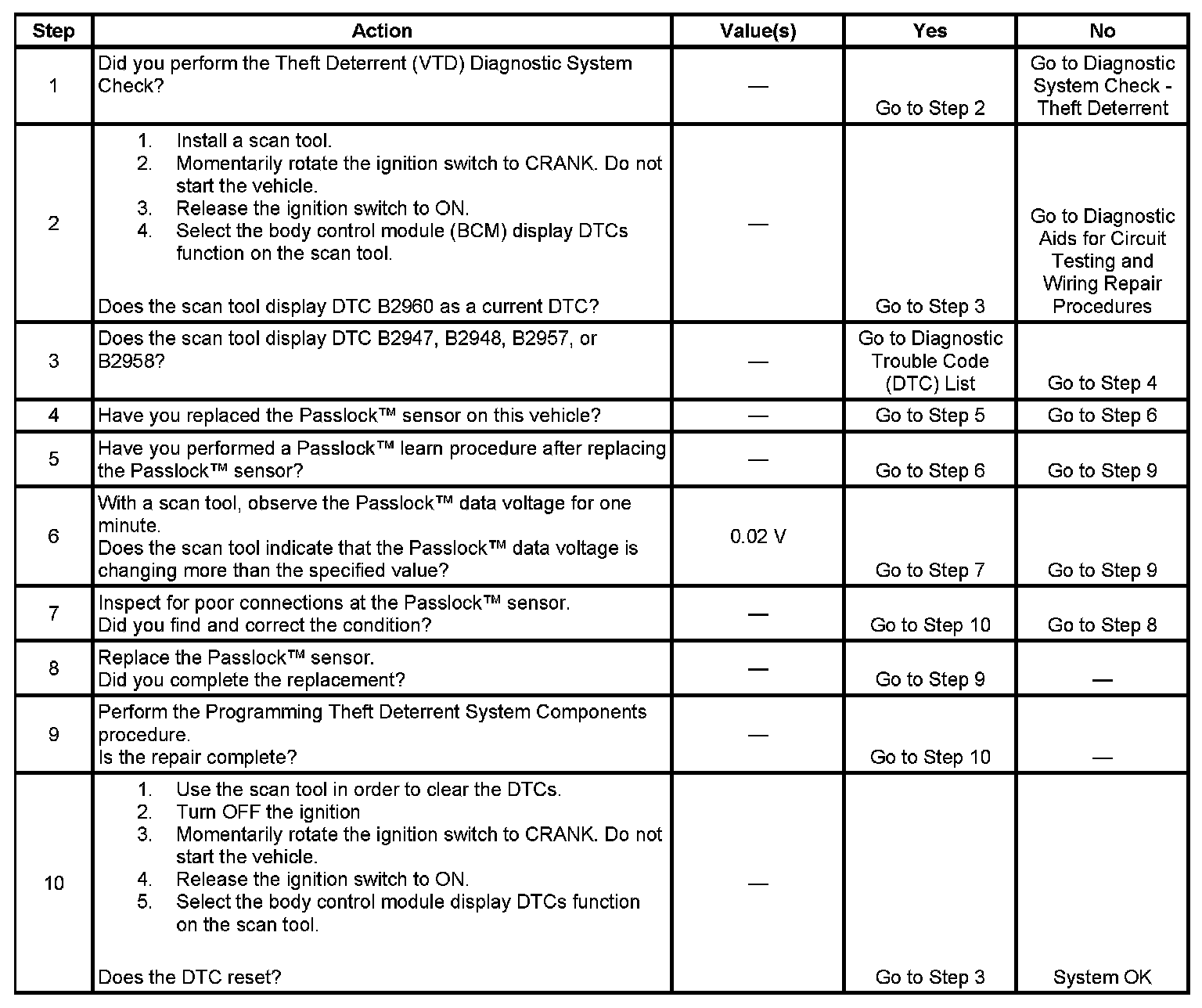 | Step | Action | Value(s) | Yes | No |
|---|---|---|---|---|
| 1 | Did you perform the Theft Deterrent (VTD) Diagnostic System Check? | — | Go to Step 2 | Go to Diagnostic System Check - Theft Deterrent |
| 2 | 1. Install a scan tool. 2. Momentarily rotate the ignition switch to CRANK. Do not start the vehicle. 3. Release the ignition switch to ON. 4. Select the body control module (BCM) display DTCs function on the scan tool. Does the scan tool display DTC B2960 as a current DTC? | — | Go to Step 3 | Go to Diagnostic Aids for Circuit Testing and Wiring Repair Procedures |
| 3 | Does the scan tool display DTC B2947, B2948, B2957, or B2958? | — | Go to Diagnostic Trouble Code (DTC) List | Go to Step 4 |
| 4 | Have you replaced the Passlock™ sensor on this vehicle? | — | Go to Step 5 | Go to Step 6 |
| 5 | Have you performed a Passlock™ learn procedure after replacing the Passlock™ sensor? | — | Go to Step 6 | Go to Step 9 |
| 6 | With a scan tool, observe the Passlock™ data voltage for one minute. Does the scan tool indicate that the Passlock™ data voltage is changing more than the specified value? | 0.02 V | Go to Step 7 | Go to Step 9 |
| 7 | Inspect for poor connections at the Passlock™ sensor. Did you find and correct the condition? | — | Go to Step 10 | Go to Step 8 |
| 8 | Replace the Passlock™ sensor. Did you complete the replacement? | — | Go to Step 9 | — |
| 9 | Perform the Programming Theft Deterrent System Components procedure. Is the repair complete? | — | Go to Step 10 | — |
| 10 | 1. Use the scan tool in order to clear the DTCs. 2. Turn OFF the ignition 3. Momentarily rotate the ignition switch to CRANK. Do not start the vehicle. 4. Release the ignition switch to ON. 5. Select the body control module display DTCs function on the scan tool. Does the DTC reset? | — | Go to Step 3 | System OK |